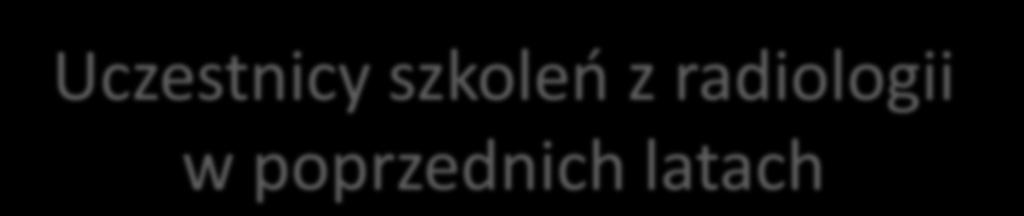 Uczestnicy szkoleń z radiologii w poprzednich latach